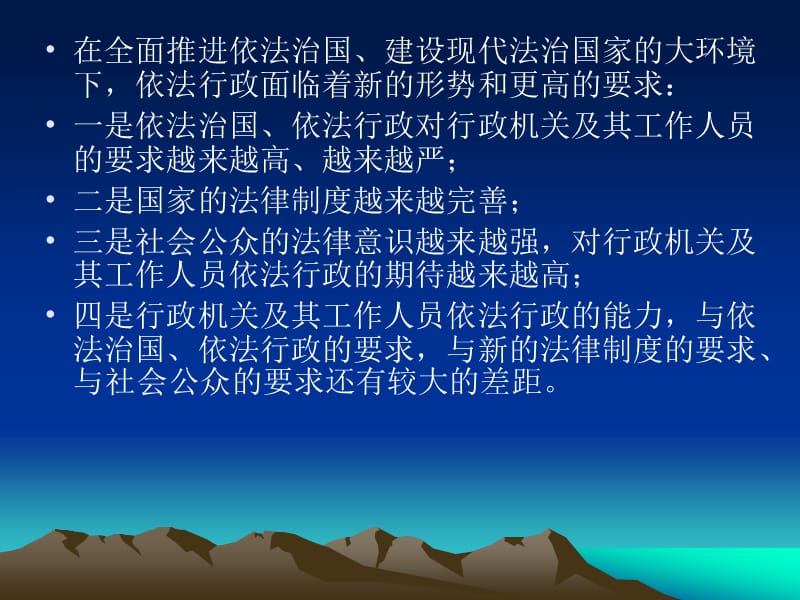 • 在全面推进依法治国、建设现代法治国家的大环境下，依法行政面临着新的形势和更高的要求：

• 一是依法治国、依法行政对行政机关及其工作人员的要求越来越高、越来越严；

• 二是国家的法律制度越来越完善；

• 三是社会公众的法律意识越来越强，对行政机关及其工作人员依法行政的期待越来越高；

• 四是行政机关及其工作人员依法行政的能力，与依法治国、依法行政的要求，与新的法律制度的要求、与社会公众的要求还有较大的差距。